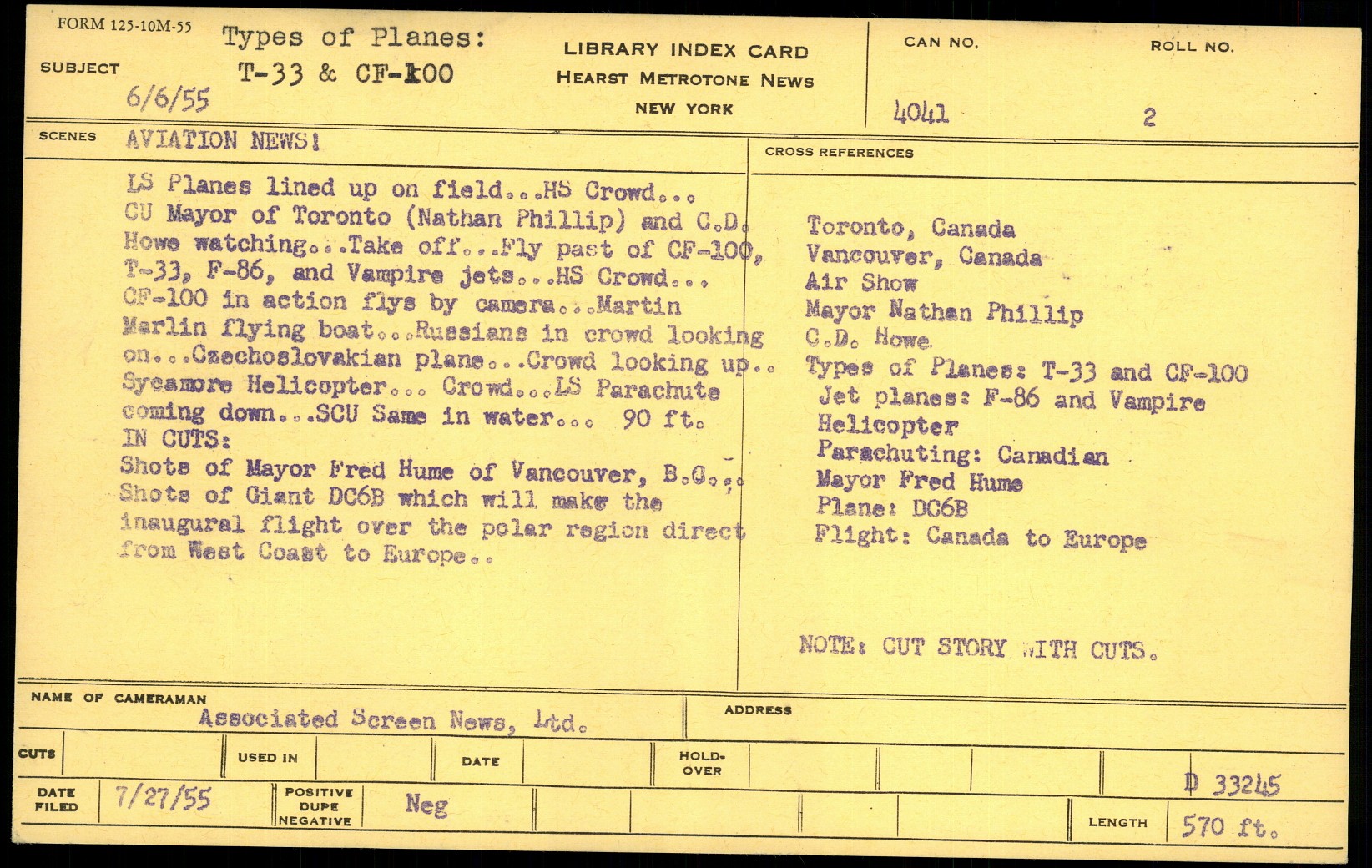 FORM 125-10M-55

SUBJECT

Types of Planes:
T-33 & CF-100

6/6/55

LIBRARY INDEX CARD
HEARST METROTONE NEWS
NEW YORK

CAN NO.
4041

ROLL NO.
2

SCENES

AVIATION NEWS!

LS Planes lined up on field...HS Crowd... CU Mayor of Toronto (Nathan Phillip) and C.D. Howe watching...Take off...Fly past of CF-100, T-33, F-86, and Vampire jets...HS Crowd... CF-100 in action flys by camera...Martin Marlin flying boat...Russians in crowd looking on...Czechoslovakian plane...Crowd looking up.. Sycamore Helicopter... Crowd...LS Parachute coming down...SCU Same in water... 90 ft.
IN CUTS:
Shots of Mayor Fred Hume of Vancouver, B.C... Shots of Giant DC6B which will make the inaugural flight over the polar region direct from West Coast to Europe..

CROSS REFERENCES

Toronto, Canada
Vancouver, Canada
Air Show
Mayor Nathan Phillip
C.D. Howe
Types of Planes: T-33 and CF-100
Jet planes: F-86 and Vampire
Helicopter
Parachuting: Canadian
Mayor Fred Hume
Plane: DC6B
Flight: Canada to Europe

NOTE: CUT STORY WITH CUTS.

NAME OF CAMERAMAN
Associated Screen News, Ltd.

ADDRESS

CUTS
USED IN
DATE
HOLD-OVER

D 33245

DATE FILED
7/27/55

POSITIVE
DUPE
NEGATIVE
Neg

LENGTH
570 ft.